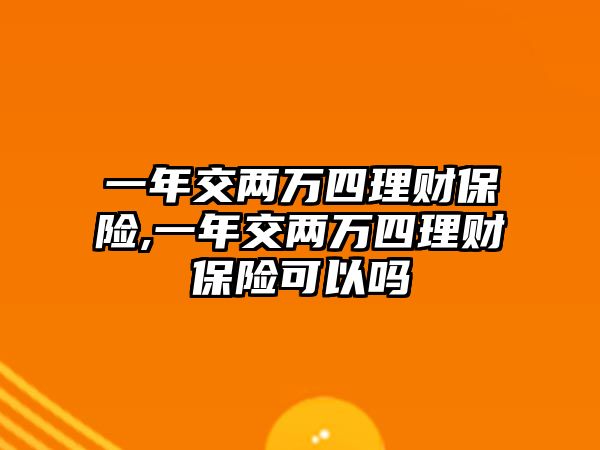 一年交两万四理财保险,一年交两万四理财保险可以吗